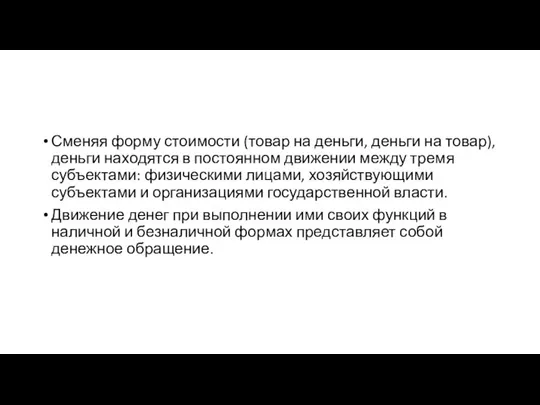 • Сменяя форму стоимости (товар на деньги, деньги на товар), деньги находятся в постоянном движении между тремя субъектами: физическими лицами, хозяйствующими субъектами и организациями государственной власти.
• Движение денег при выполнении ими своих функций в наличной и безналичной формах представляет собой денежное обращение.